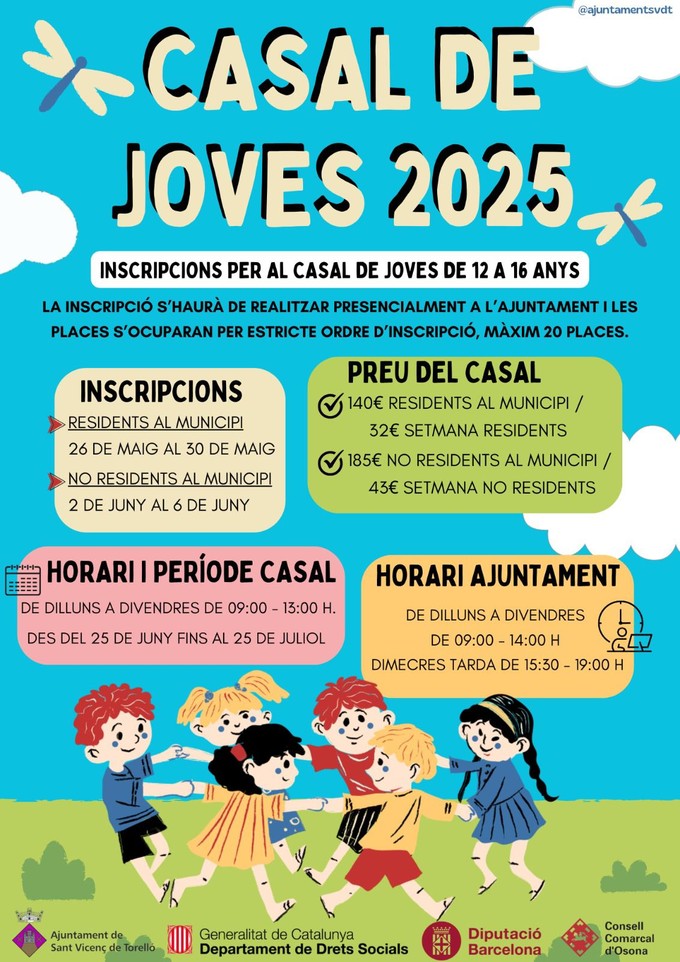 @ajuntamentsvdt

CASAL DE JOVES 2025

INSCRIPCIONS PER AL CASAL DE JOVES DE 12 A 16 ANYS

LA INSCRIPCIÓ S'HAURÀ DE REALITZAR PRESENCIALMENT A L'AJUNTAMENT I LES PLACES S'OCUPARAN PER ESTRICTE ORDRE D'INSCRIPCIÓ, MÀXIM 20 PLACES.

INSCRIPCIONS
RESIDENTS AL MUNICIPI
26 DE MAIG AL 30 DE MAIG
NO RESIDENTS AL MUNICIPI
2 DE JUNY AL 6 DE JUNY

PREU DEL CASAL
140€ RESIDENTS AL MUNICIPI / 32€ SETMANA RESIDENTS
185€ NO RESIDENTS AL MUNICIPI / 43€ SETMANA NO RESIDENTS

HORARI I PERÍODE CASAL
DE DILLUNS A DIVENDRES DE 09:00 - 13:00 H.
DES DEL 25 DE JUNY FINS AL 25 DE JULIOL

HORARI AJUNTAMENT
DE DILLUNS A DIVENDRES
DE 09:00 - 14:00 H
DIMECRES TARDA DE 15:30 - 19:00 H

Ajuntament de Sant Vicenç de Torelló
Generalitat de Catalunya
Departament de Drets Socials
Diputació Barcelona
Consell Comarcal d'Osona